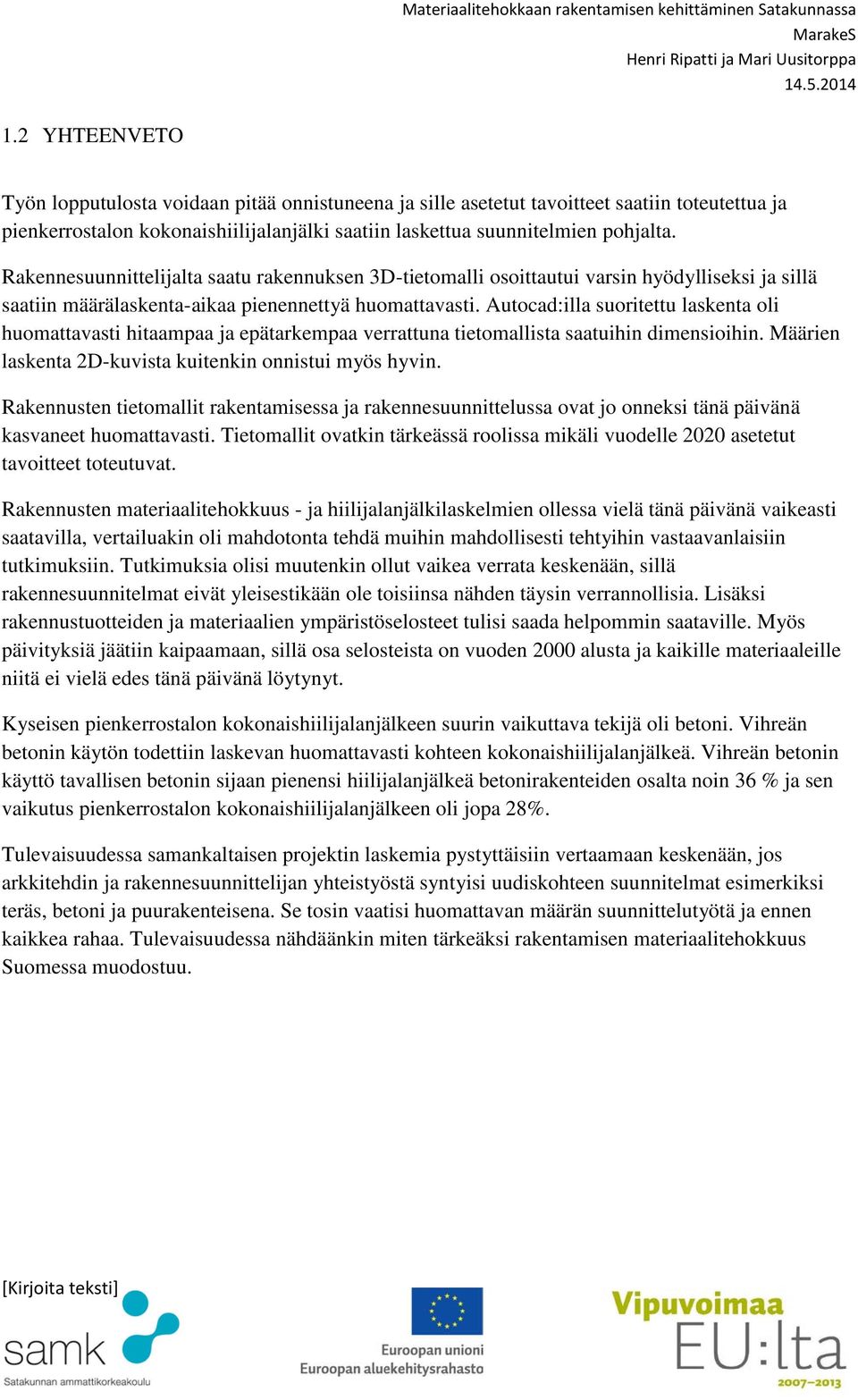 Materiaalitehokkaan rakentamisen kehittäminen Satakunnassa
MarakeS
Henri Ripatti ja Mari Uusitorppa
14.5.2014

1.2 YHTEENVETO

Työn lopputulosta voidaan pitää onnistuneena ja sille asetetut tavoitteet saatiin toteutettua ja pienkerrostalon kokonaishiilijalanjälki saatiin laskettua suunnitelmien pohjalta.

Rakennesuunnittelijalta saatu rakennuksen 3D-tietomalli osoittautui varsin hyödylliseksi ja sillä saatiin määrälaskenta-aikaa pienennettyä huomattavasti. Autocad:illa suoritettu laskenta oli huomattavasti hitaampaa ja epätarkempaa verrattuna tietomallista saatuihin dimensioihin. Määrien laskenta 2D-kuvista kuitenkin onnistui myös hyvin.

Rakennusten tietomallit rakentamisessa ja rakennesuunnittelussa ovat jo onneksi tänä päivänä kasvaneet huomattavasti. Tietomallit ovatkin tärkeässä roolissa mikäli vuodelle 2020 asetetut tavoitteet toteutuvat.

Rakennusten materiaalitehokkuus - ja hiilijalanjälkilaskelmien ollessa vielä tänä päivänä vaikeasti saatavilla, vertailuakin oli mahdotonta tehdä muihin mahdollisesti tehtyihin vastaavanlaisiin tutkimuksiin. Tutkimuksia olisi muutenkin ollut vaikea verrata keskenään, sillä rakennesuunnitelmat eivät yleisestikään ole toisiinsa nähden täysin verrannollisia. Lisäksi rakennustuotteiden ja materiaalien ympäristöselosteet tulisi saada helpommin saataville. Myös päivityksiä jäätiin kaipaamaan, sillä osa selosteista on vuoden 2000 alusta ja kaikille materiaaleille niitä ei vielä edes tänä päivänä löytynyt.

Kyseisen pienkerrostalon kokonaishiilijalanjälkeen suurin vaikuttava tekijä oli betoni. Vihreän betonin käytön todettiin laskevan huomattavasti kohteen kokonaishiilijalanjälkeä. Vihreän betonin käyttö tavallisen betonin sijaan pienensi hiilijalanjälkeä betonirakenteiden osalta noin 36 % ja sen vaikutus pienkerrostalon kokonaishiilijalanjälkeen oli jopa 28%.

Tulevaisuudessa samankaltaisen projektin laskemia pystyttäisiin vertaamaan keskenään, jos arkkitehdin ja rakennesuunnittelijan yhteistyöstä syntyisi uudiskohteen suunnitelmat esimerkiksi teräs, betoni ja puurakenteisena. Se tosin vaatisi huomattavan määrän suunnittelutyötä ja ennen kaikkea rahaa. Tulevaisuudessa nähdäänkin miten tärkeäksi rakentamisen materiaalitehokkuus Suomessa muodostuu.

[Kirjoita teksti]
samk
Satakunnan ammattikorkeakoulu
Euroopan unioni
Euroopan aluekehitysrahasto
Vipuvoimaa
EU:lta
2007–2013